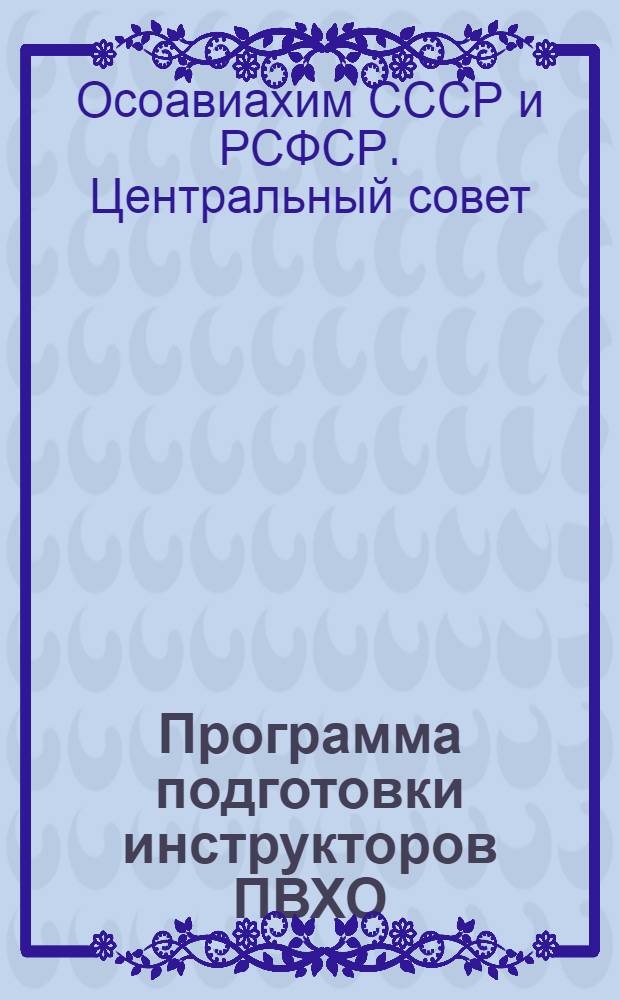 Осоавиахим СССР и РСФСР. Центральный совет

Программа подготовки инструкторов ПВХО